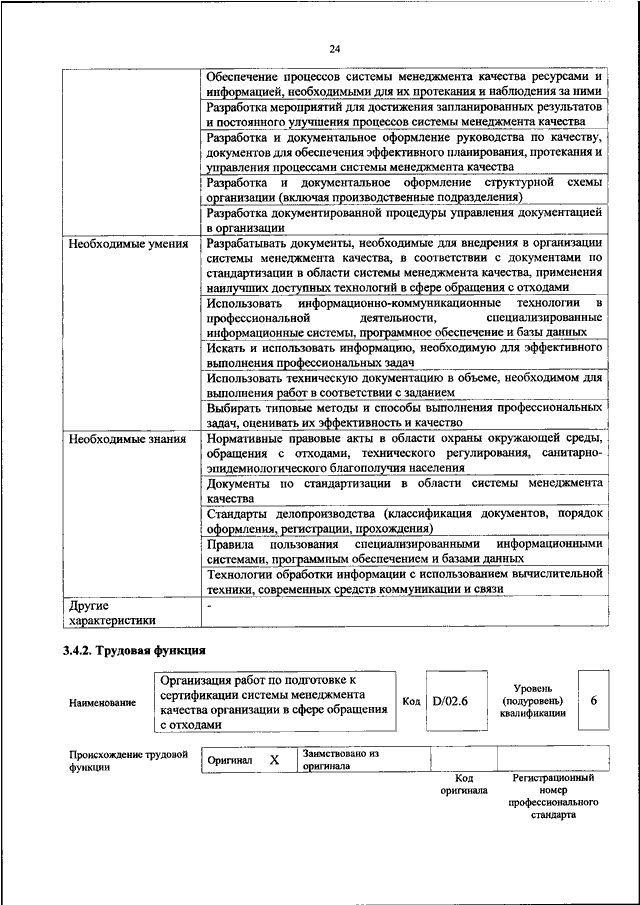 24

| | |
|---|---|
| | Обеспечение процессов системы менеджмента качества ресурсами и информацией, необходимыми для их протекания и наблюдения за ними |
| | Разработка мероприятий для достижения запланированных результатов и постоянного улучшения процессов системы менеджмента качества |
| | Разработка и документальное оформление руководства по качеству, документов для обеспечения эффективного планирования, протекания и управления процессами системы менеджмента качества |
| | Разработка и документальное оформление структурной схемы организации (включая производственные подразделения) |
| | Разработка документированной процедуры управления документацией в организации |
| Необходимые умения | Разрабатывать документы, необходимые для внедрения в организации системы менеджмента качества, в соответствии с документами по стандартизации в области системы менеджмента качества, применения наилучших доступных технологий в сфере обращения с отходами |
| | Использовать информационно-коммуникационные технологии в профессиональной деятельности, специализированные информационные системы, программное обеспечение и базы данных |
| | Искать и использовать информацию, необходимую для эффективного выполнения профессиональных задач |
| | Использовать техническую документацию в объеме, необходимом для выполнения работ в соответствии с заданием |
| | Выбирать типовые методы и способы выполнения профессиональных задач, оценивать их эффективность и качество |
| Необходимые знания | Нормативные правовые акты в области охраны окружающей среды, обращения с отходами, технического регулирования, санитарно-эпидемиологического благополучия населения |
| | Документы по стандартизации в области системы менеджмента качества |
| | Стандарты делопроизводства (классификация документов, порядок оформления, регистрации, прохождения) |
| | Правила пользования специализированными информационными системами, программным обеспечением и базами данных |
| | Технологии обработки информации с использованием вычислительной техники, современных средств коммуникации и связи |
| Другие характеристики | - |

3.4.2. Трудовая функция

| Наименование | Организация работ по подготовке к сертификации системы менеджмента качества организации в сфере обращения с отходами | Код | D/02.6 | Уровень (подуровень) квалификации | 6 |
|---|---|---|---|---|---|

| Происхождение трудовой функции | Оригинал | X | Заимствовано из оригинала | | |
|---|---|---|---|---|---|
| | | | | Код оригинала | Регистрационный номер профессионального стандарта |